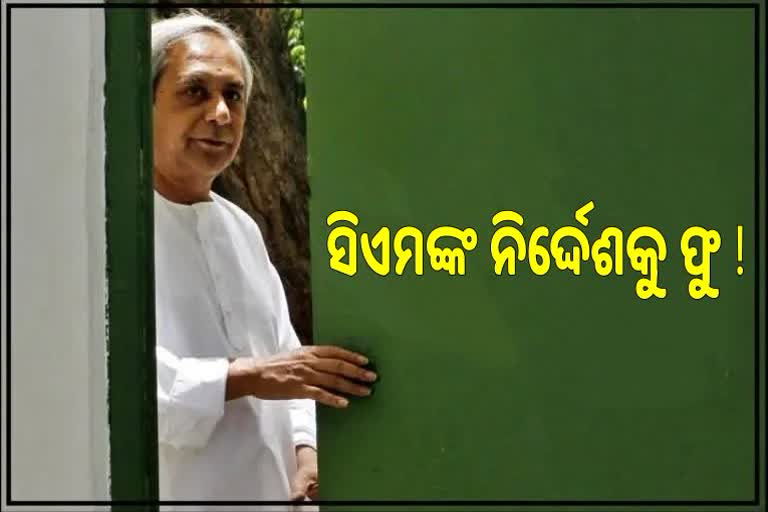 ସିଏମଙ୍କ ନିର୍ଦ୍ଦେଶକୁ ଫୁ !